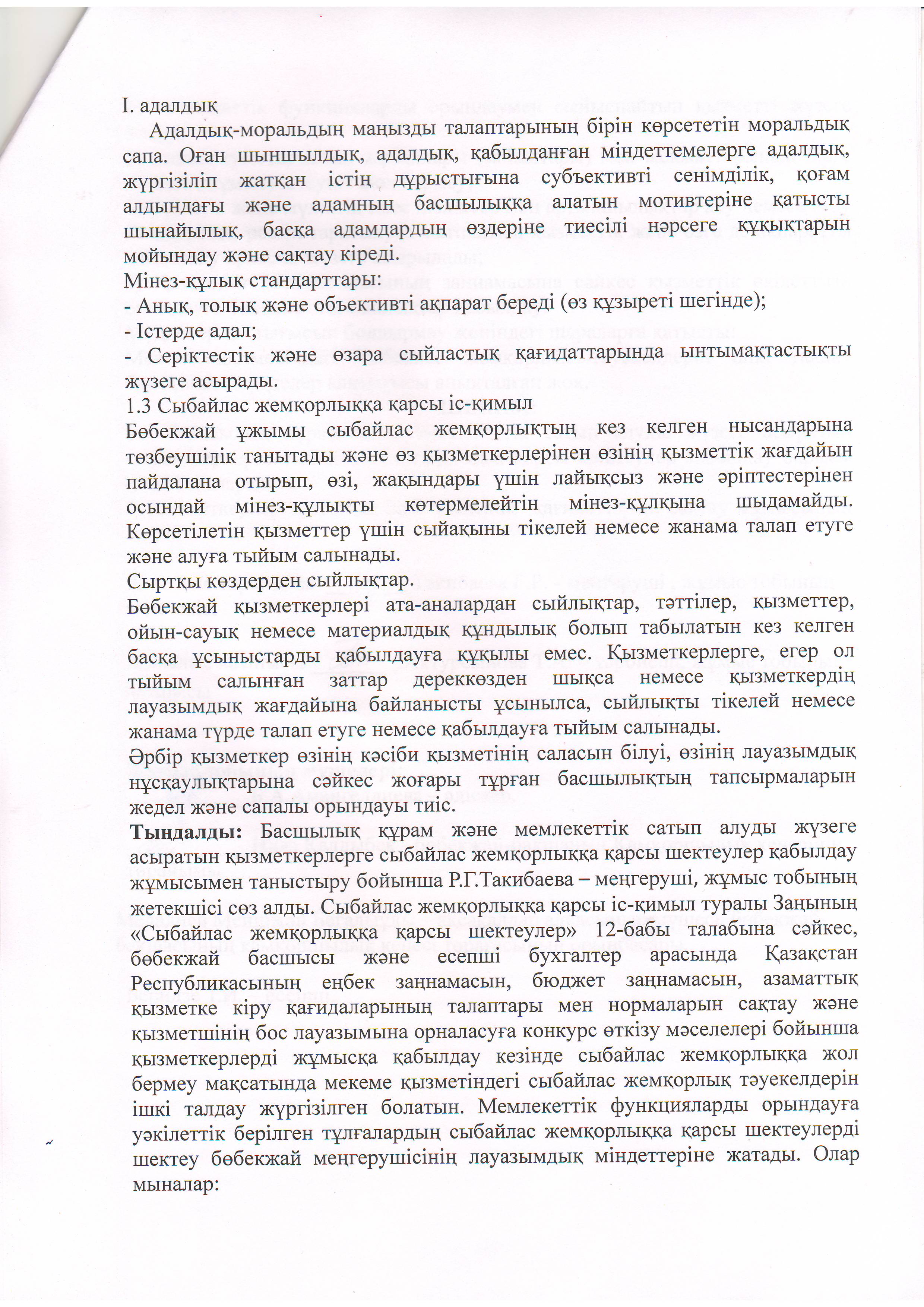 I. адалдық
Адалдық-моральдың маңызды талаптарының бірін көрсететін моральдық сапа. Оған шыншылдық, адалдық, қабылданған міндеттемелерге адалдық, жүргізіліп жатқан істің дұрыстығына субъективті сенімділік, қоғам алдындағы және адамның басшылыққа алатын мотивтеріне қатысты шынайылық, басқа адамдардың өздеріне тиесілі нәрсеге құқықтарын мойындау және сақтау кіреді.
Мінез-құлық стандарттары:
- Анық, толық және объективті ақпарат береді (өз құзыреті шегінде);
- Істерде адал;
- Серіктестік және өзара сыйластық қағидаттарында ынтымақтастықты жүзеге асырады.
1.3 Сыбайлас жемқорлыққа қарсы іс-қимыл
Бөбекжай ұжымы сыбайлас жемқорлықтың кез келген нысандарына төзбеушілік танытады және өз қызметкерлерінен өзінің қызметтік жағдайын пайдалана отырып, өзі, жақындары үшін лайықсыз және әріптестерінен осындай мінез-құлықты көтермелейтін мінез-құлқына шыдамайды. Көрсетілетін қызметтер үшін сыйақыны тікелей немесе жанама талап етуге және алуға тыйым салынады.
Сыртқы көздерден сыйлықтар.
Бөбекжай қызметкерлері ата-аналардан сыйлықтар, тәттілер, қызметтер, ойын-сауық немесе материалдық құндылық болып табылатын кез келген басқа ұсыныстарды қабылдауға құқылы емес. Қызметкерлерге, егер ол тыйым салынған заттар дереккөзден шықса немесе қызметкердің лауазымдық жағдайына байланысты ұсынылса, сыйлықты тікелей немесе жанама түрде талап етуге немесе қабылдауға тыйым салынады.
Әрбір қызметкер өзінің кәсіби қызметінің саласын білуі, өзінің лауазымдық нұсқаулықтарына сәйкес жоғары тұрған басшылықтың тапсырмаларын жедел және сапалы орындауы тиіс.
Тыңдалды: Басшылық құрам және мемлекеттік сатып алуды жүзеге асыратын қызметкерлерге сыбайлас жемқорлыққа қарсы шектеулер қабылдау жұмысымен таныстыру бойынша Р.Г.Такибаева – меңгеруші, жұмыс тобының жетекшісі сөз алды. Сыбайлас жемқорлыққа қарсы іс-қимыл туралы Заңының «Сыбайлас жемқорлыққа қарсы шектеулер» 12-бабы талабына сәйкес, бөбекжай басшысы және есепші бухгалтер арасында Қазақстан Республикасының еңбек заңнамасын, бюджет заңнамасын, азаматтық қызметке кіру қағидаларының талаптары мен нормаларын сақтау және қызметшінің бос лауазымына орналасуға конкурс өткізу мәселелері бойынша қызметкерлерді жұмысқа қабылдау кезінде сыбайлас жемқорлыққа жол бермеу мақсатында мекеме қызметіндегі сыбайлас жемқорлық тәуекелдерін ішкі талдау жүргізілген болатын. Мемлекеттік функцияларды орындауға уәкілеттік берілген тұлғалардың сыбайлас жемқорлыққа қарсы шектеулерді шектеу бөбекжай меңгерушісінің лауазымдық міндеттеріне жатады. Олар мыналар: